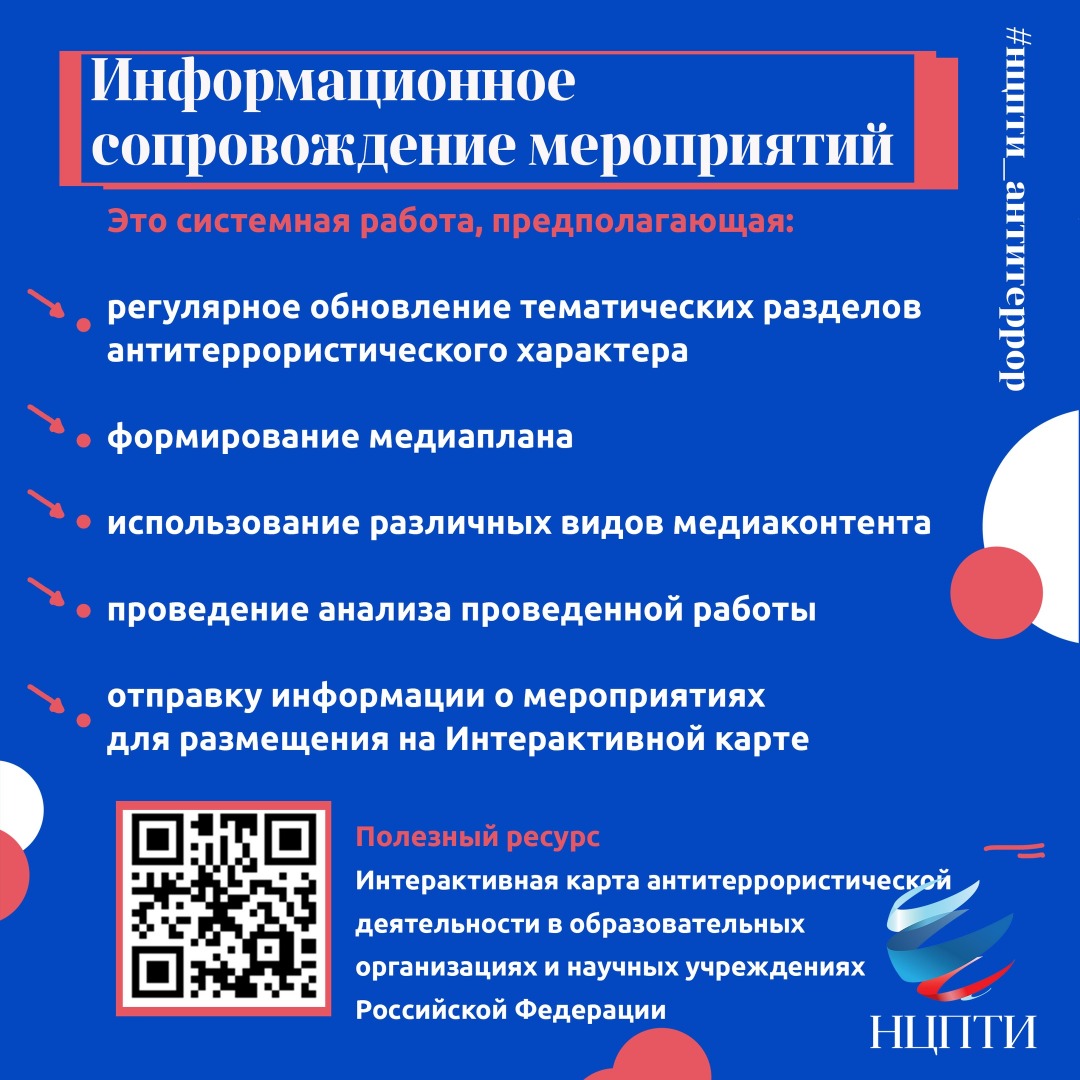 Информационное сопровождение мероприятий

#нцпти_антитеррор

Это системная работа, предполагающая:

регулярное обновление тематических разделов антитеррористического характера

формирование медиаплана

использование различных видов медиаконтента

проведение анализа проведенной работы

отправку информации о мероприятиях для размещения на Интерактивной карте

Полезный ресурс
Интерактивная карта антитеррористической деятельности в образовательных организациях и научных учреждениях Российской Федерации

НЦПТИ